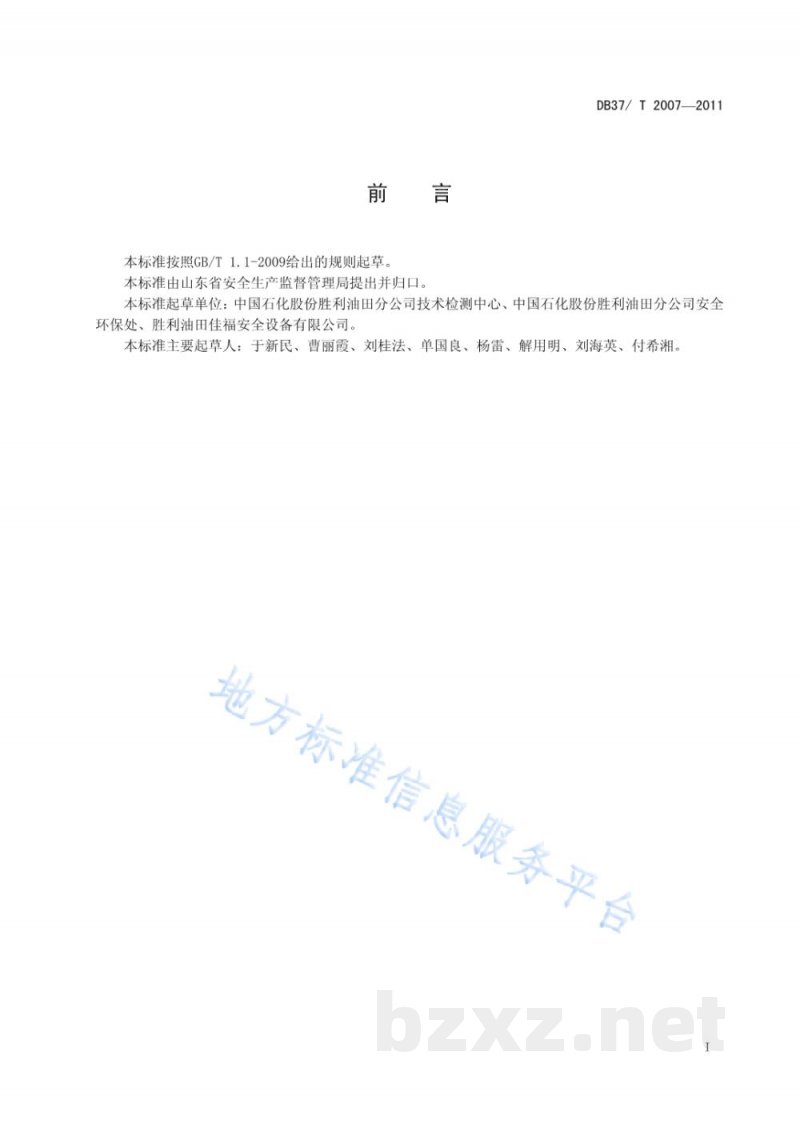 DB37/ T 2007—2011

前　言

本标准按照GB/T 1.1-2009给出的规则起草。

本标准由山东省安全生产监督管理局提出并归口。

本标准起草单位：中国石化股份胜利油田分公司技术检测中心、中国石化股份胜利油田分公司安全环保处、胜利油田佳福安全设备有限公司。

本标准主要起草人：于新民、曹丽霞、刘桂法、单国良、杨雷、解用明、刘海英、付希湘。

地方标准信息服务平台

bzxz.net

I